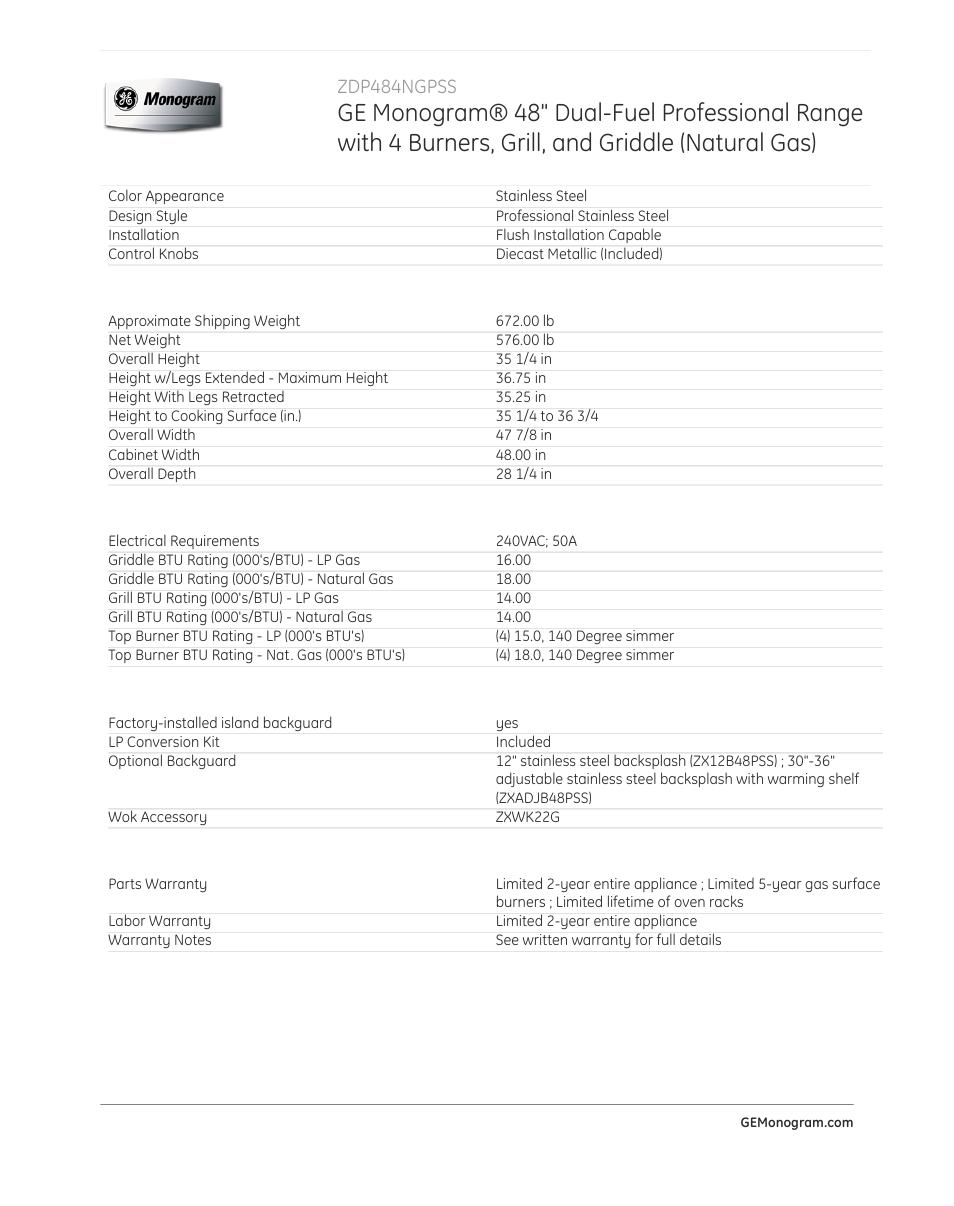 GE Monogram

ZDP484NGPSS

GE Monogram® 48" Dual-Fuel Professional Range with 4 Burners, Grill, and Griddle (Natural Gas)

| | |
|---|---|
| Color Appearance | Stainless Steel |
| Design Style | Professional Stainless Steel |
| Installation | Flush Installation Capable |
| Control Knobs | Diecast Metallic (Included) |

| | |
|---|---|
| Approximate Shipping Weight | 672.00 lb |
| Net Weight | 576.00 lb |
| Overall Height | 35 1/4 in |
| Height w/Legs Extended - Maximum Height | 36.75 in |
| Height With Legs Retracted | 35.25 in |
| Height to Cooking Surface (in.) | 35 1/4 to 36 3/4 |
| Overall Width | 47 7/8 in |
| Cabinet Width | 48.00 in |
| Overall Depth | 28 1/4 in |

| | |
|---|---|
| Electrical Requirements | 240VAC; 50A |
| Griddle BTU Rating (000's/BTU) - LP Gas | 16.00 |
| Griddle BTU Rating (000's/BTU) - Natural Gas | 18.00 |
| Grill BTU Rating (000's/BTU) - LP Gas | 14.00 |
| Grill BTU Rating (000's/BTU) - Natural Gas | 14.00 |
| Top Burner BTU Rating - LP (000's BTU's) | (4) 15.0, 140 Degree simmer |
| Top Burner BTU Rating - Nat. Gas (000's BTU's) | (4) 18.0, 140 Degree simmer |

| | |
|---|---|
| Factory-installed island backguard | yes |
| LP Conversion Kit | Included |
| Optional Backguard | 12" stainless steel backsplash (ZX12B48PSS) ; 30"-36" adjustable stainless steel backsplash with warming shelf (ZXADJB48PSS) |
| Wok Accessory | ZXWK22G |

| | |
|---|---|
| Parts Warranty | Limited 2-year entire appliance ; Limited 5-year gas surface burners ; Limited lifetime of oven racks |
| Labor Warranty | Limited 2-year entire appliance |
| Warranty Notes | See written warranty for full details |

GEMonogram.com